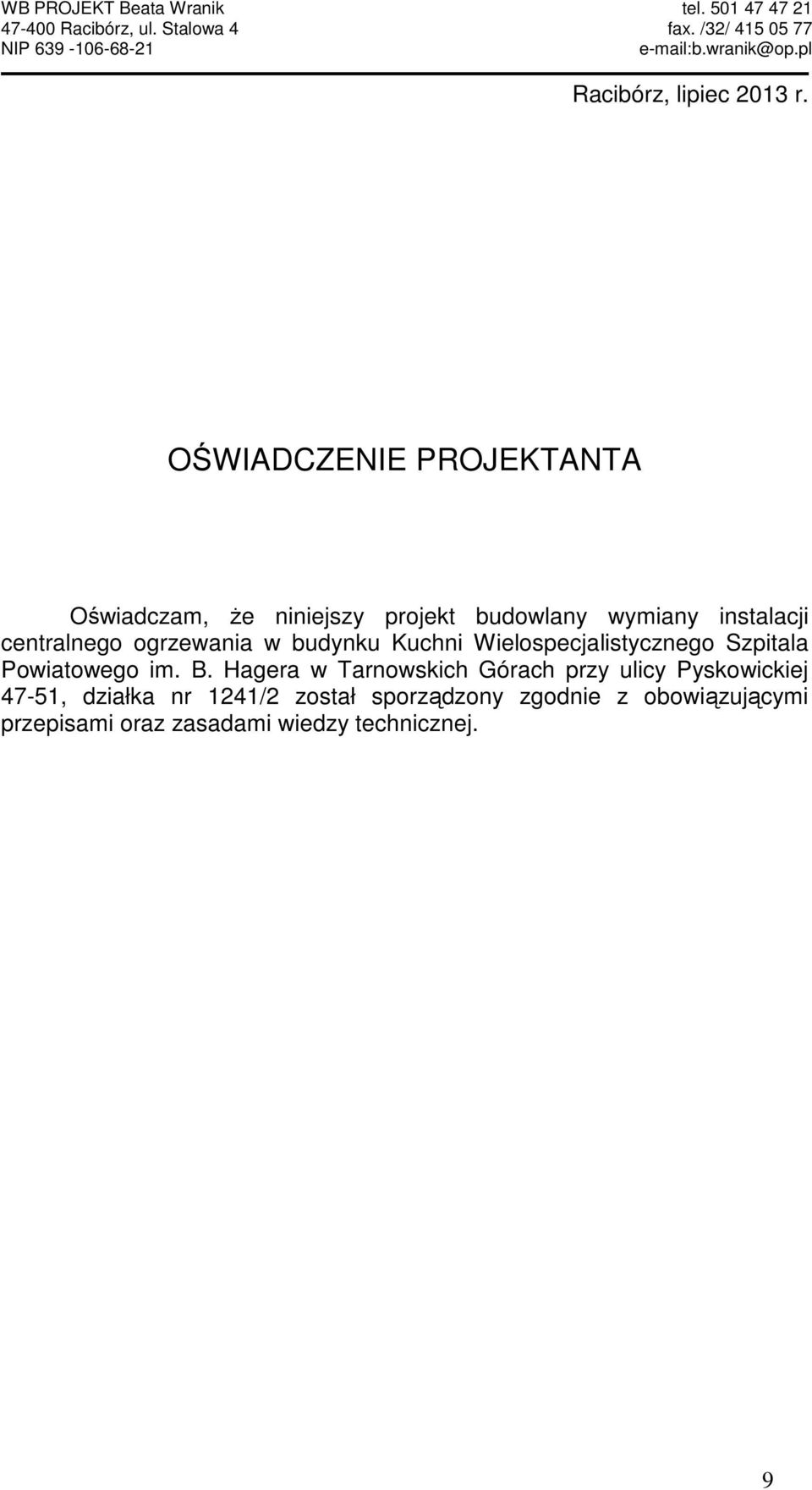 WB PROJEKT Beata Wranik
47-400 Racibórz, ul. Stalowa 4
NIP 639 -106-68-21

tel. 501 47 47 21
fax. /32/ 415 05 77
e-mail:b.wranik@op.pl

Racibórz, lipiec 2013 r.

OŚWIADCZENIE PROJEKTANTA

Oświadczam, że niniejszy projekt budowlany wymiany instalacji centralnego ogrzewania w budynku Kuchni Wielospecjalistycznego Szpitala Powiatowego im. B. Hagera w Tarnowskich Górach przy ulicy Pyskowickiej 47-51, działka nr 1241/2 został sporządzony zgodnie z obowiązującymi przepisami oraz zasadami wiedzy technicznej.

9